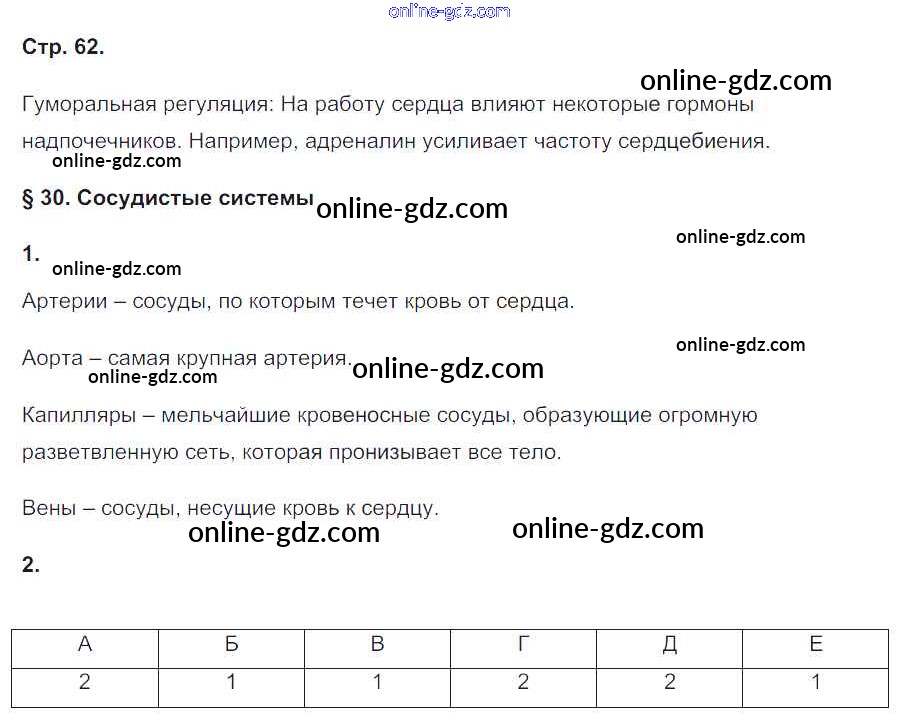 Стр. 62.

Гуморальная регуляция: На работу сердца влияют некоторые гормоны надпочечников. Например, адреналин усиливает частоту сердцебиения.

§ 30. Сосудистые системы

1.

Артерии – сосуды, по которым течет кровь от сердца.

Аорта – самая крупная артерия.

Капилляры – мельчайшие кровеносные сосуды, образующие огромную разветвленную сеть, которая пронизывает все тело.

Вены – сосуды, несущие кровь к сердцу.

2.

| А | Б | В | Г | Д | Е |
|---|---|---|---|---|---|
| 2 | 1 | 1 | 2 | 2 | 1 |

online-gdz.com